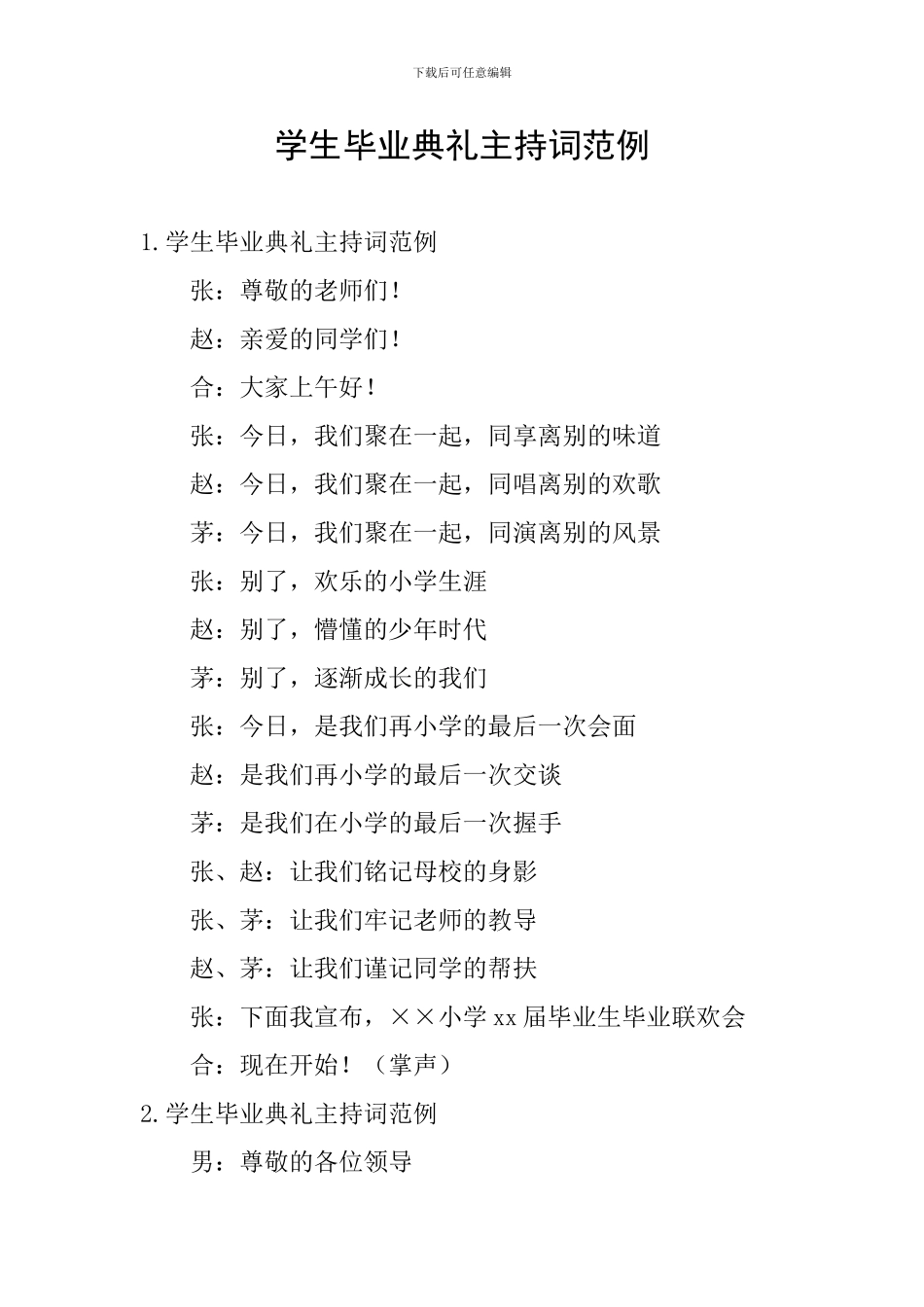 下载后可任意编辑

学生毕业典礼主持词范例

1.学生毕业典礼主持词范例

张：尊敬的老师们！

赵：亲爱的同学们！

合：大家上午好！

张：今日，我们聚在一起，同享离别的味道

赵：今日，我们聚在一起，同唱离别的欢歌

茅：今日，我们聚在一起，同演离别的风景

张：别了，欢乐的小学生涯

赵：别了，懵懂的少年时代

茅：别了，逐渐成长的我们

张：今日，是我们再小学的最后一次会面

赵：是我们再小学的最后一次交谈

茅：是我们在小学的最后一次握手

张、赵：让我们铭记母校的身影

张、茅：让我们牢记老师的教导

赵、茅：让我们谨记同学的帮扶

张：下面我宣布，××小学 xx 届毕业生毕业联欢会

合：现在开始！（掌声）

2.学生毕业典礼主持词范例

男：尊敬的各位领导